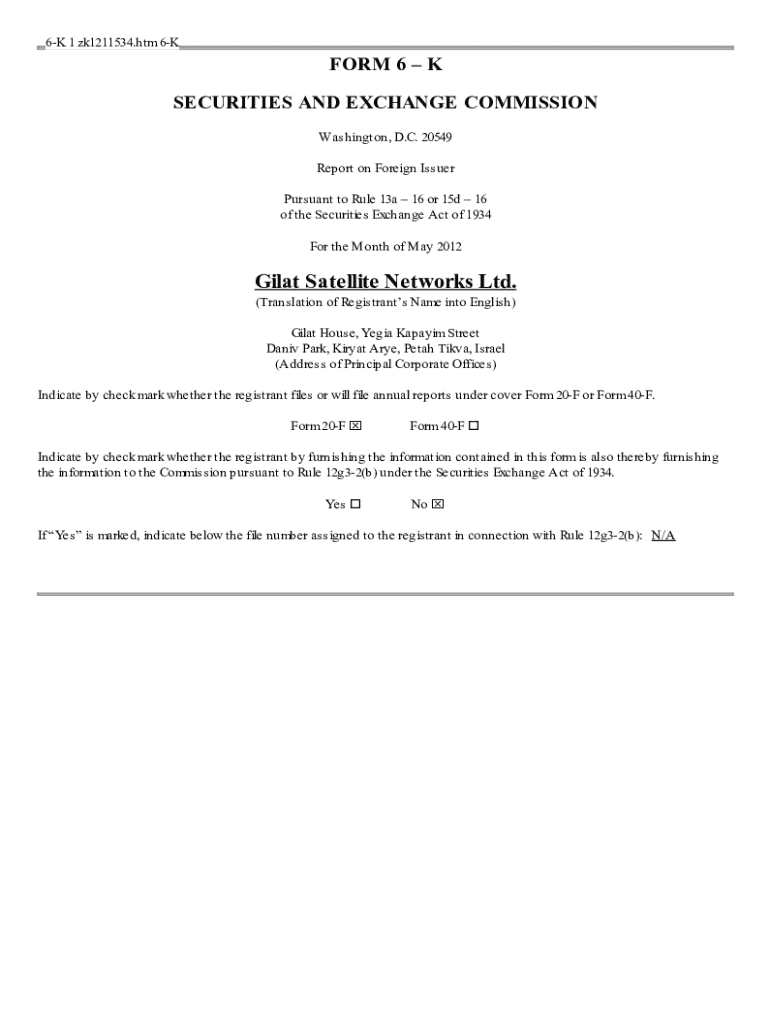 6-K 1 zk1211534.htm 6-K

FORM 6 – K

SECURITIES AND EXCHANGE COMMISSION

Washington, D.C. 20549

Report on Foreign Issuer

Pursuant to Rule 13a – 16 or 15d – 16
of the Securities Exchange Act of 1934

For the Month of May 2012

Gilat Satellite Networks Ltd.
(Translation of Registrant's Name into English)

Gilat House, Yegia Kapayim Street
Daniv Park, Kiryat Arye, Petah Tikva, Israel
(Address of Principal Corporate Offices)

Indicate by check mark whether the registrant files or will file annual reports under cover Form 20-F or Form 40-F.

Form 20-F ☒ Form 40-F ☐

Indicate by check mark whether the registrant by furnishing the information contained in this form is also thereby furnishing the information to the Commission pursuant to Rule 12g3-2(b) under the Securities Exchange Act of 1934.

Yes ☐ No ☒

If "Yes" is marked, indicate below the file number assigned to the registrant in connection with Rule 12g3-2(b): N/A